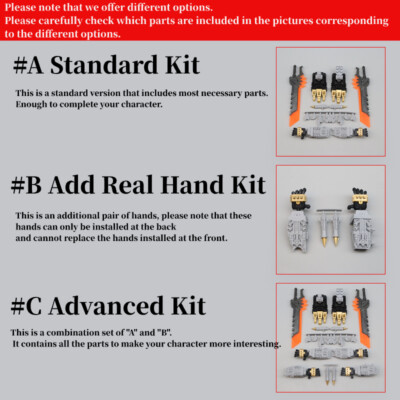 Please note that we offer different options.
Please carefully check which parts are included in the pictures corresponding to the different options.

#A Standard Kit

This is a standard version that includes most necessary parts. Enough to complete your character.

#B Add Real Hand Kit

This is an additional pair of hands, please note that these hands can only be installed at the back
and cannot replace the hands installed at the front.

#C Advanced Kit

This is a combination set of "A" and "B".
It contains all the parts to make your character more interesting.